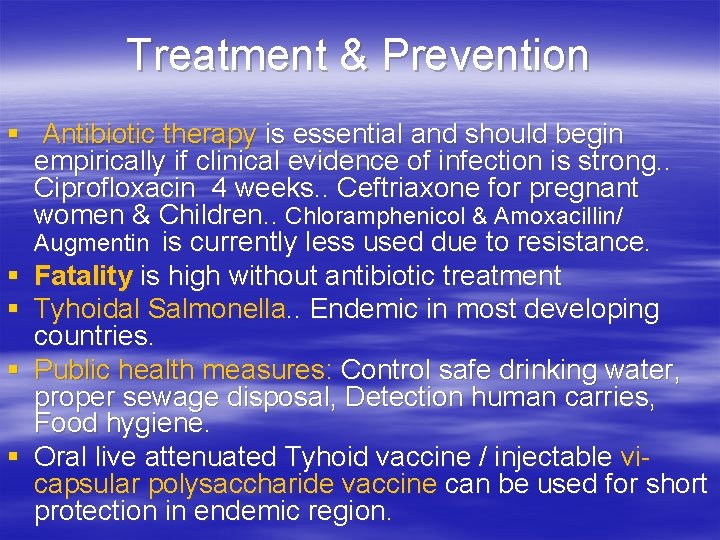 Treatment & Prevention

▪ Antibiotic therapy is essential and should begin empirically if clinical evidence of infection is strong.. Ciprofloxacin 4 weeks.. Ceftriaxone for pregnant women & Children.. Chloramphenicol & Amoxacillin/ Augmentin is currently less used due to resistance.
▪ Fatality is high without antibiotic treatment
▪ Tyhoidal Salmonella.. Endemic in most developing countries.
▪ Public health measures: Control safe drinking water, proper sewage disposal, Detection human carries, Food hygiene.
▪ Oral live attenuated Tyhoid vaccine / injectable vi-capsular polysaccharide vaccine can be used for short protection in endemic region.